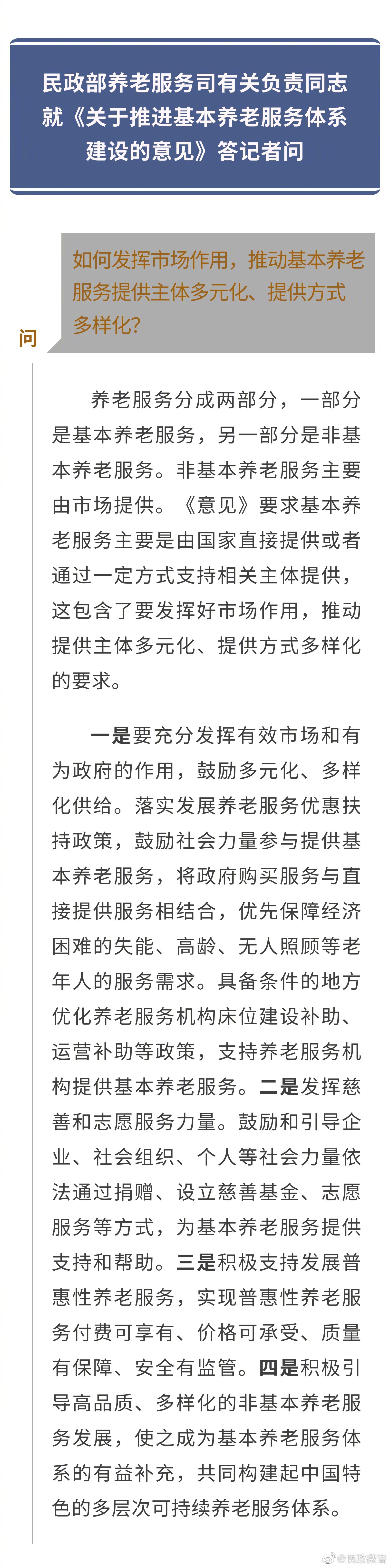 民政部养老服务司有关负责同志就《关于推进基本养老服务体系建设的意见》答记者问

问

如何发挥市场作用，推动基本养老服务提供主体多元化、提供方式多样化?

养老服务分成两部分，一部分是基本养老服务，另一部分是非基本养老服务。非基本养老服务主要由市场提供。《意见》要求基本养老服务主要是由国家直接提供或者通过一定方式支持相关主体提供，这包含了要发挥好市场作用，推动提供主体多元化、提供方式多样化的要求。

一是要充分发挥有效市场和有为政府的作用，鼓励多元化、多样化供给。落实发展养老服务优惠扶持政策，鼓励社会力量参与提供基本养老服务，将政府购买服务与直接提供服务相结合，优先保障经济困难的失能、高龄、无人照顾等老年人的服务需求。具备条件的地方优化养老服务机构床位建设补助、运营补助等政策，支持养老服务机构提供基本养老服务。二是发挥慈善和志愿服务力量。鼓励和引导企业、社会组织、个人等社会力量依法通过捐赠、设立慈善基金、志愿服务等方式，为基本养老服务提供支持和帮助。三是积极支持发展普惠性养老服务，实现普惠性养老服务付费可享有、价格可承受、质量有保障、安全有监管。四是积极引导高品质、多样化的非基本养老服务发展，使之成为基本养老服务体系的有益补充，共同构建起中国特色的多层次可持续养老服务体系。

@民政微语